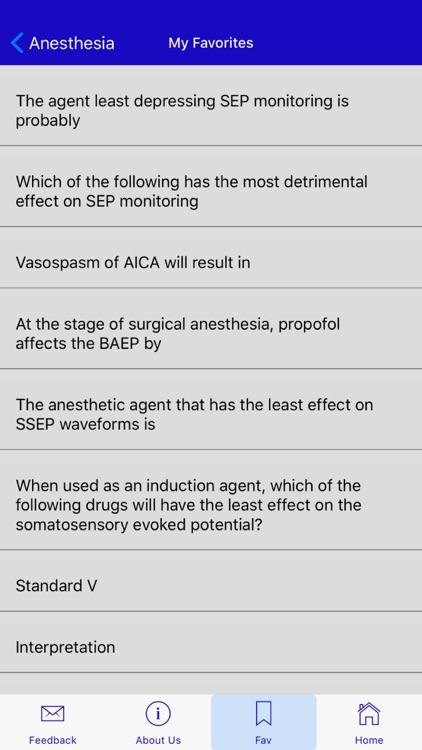 Anesthesia My Favorites

The agent least depressing SEP monitoring is probably

Which of the following has the most detrimental effect on SEP monitoring

Vasospasm of AICA will result in

At the stage of surgical anesthesia, propofol affects the BAEP by

The anesthetic agent that has the least effect on SSEP waveforms is

When used as an induction agent, which of the following drugs will have the least effect on the somatosensory evoked potential?

Standard V

Interpretation

Feedback About Us Fav Home